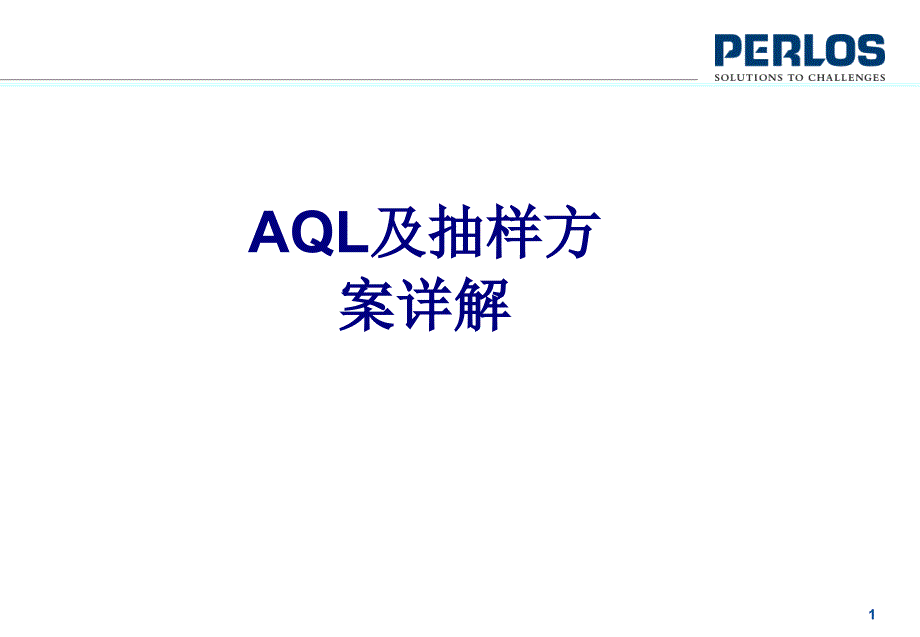 PERLOS
SOLUTIONS TO CHALLENGES

AQL及抽样方案详解

1